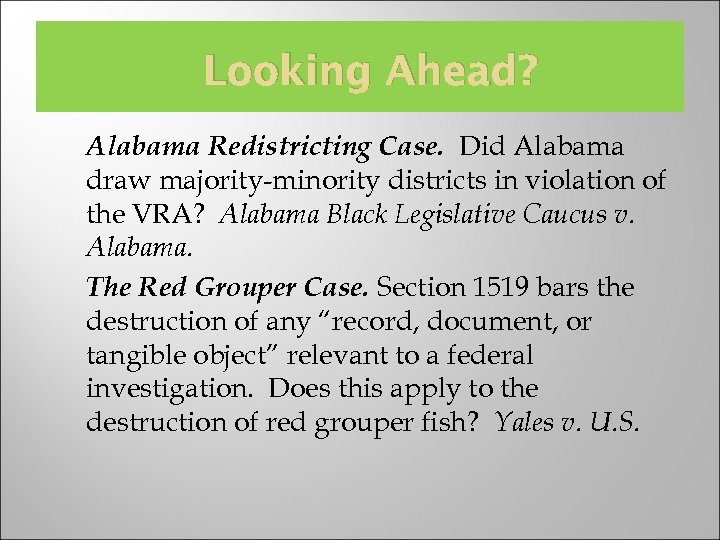 Looking Ahead?

Alabama Redistricting Case. Did Alabama draw majority-minority districts in violation of the VRA? Alabama Black Legislative Caucus v. Alabama.

The Red Grouper Case. Section 1519 bars the destruction of any “record, document, or tangible object” relevant to a federal investigation. Does this apply to the destruction of red grouper fish? Yales v. U.S.